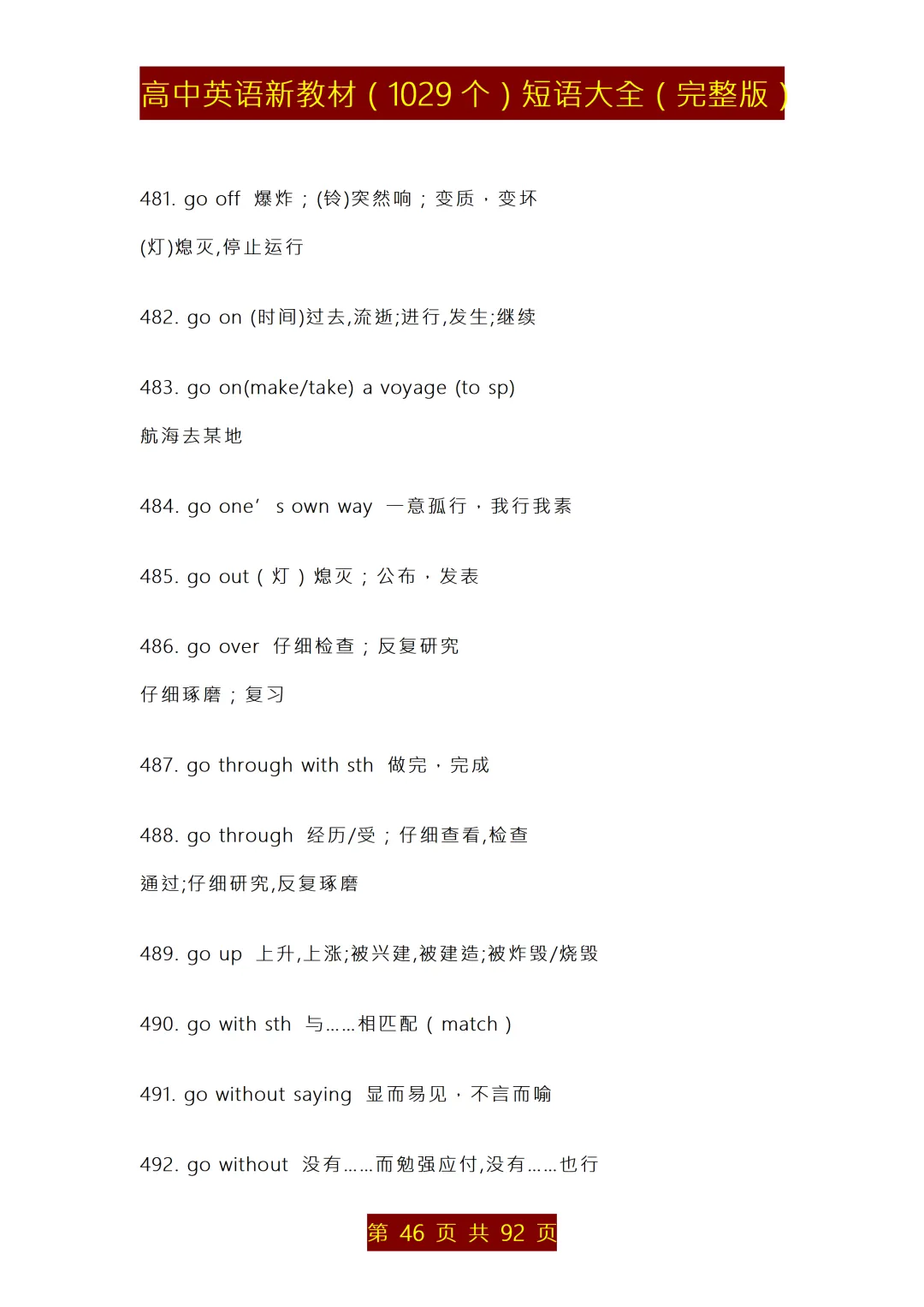 高中英语新教材（1029 个）短语大全（完整版）

481. go off 爆炸；(铃)突然响；变质，变坏

(灯)熄灭,停止运行

482. go on (时间)过去,流逝;进行,发生;继续

483. go on(make/take) a voyage (to sp)

航海去某地

484. go one’ s own way 一意孤行，我行我素

485. go out（灯）熄灭；公布，发表

486. go over 仔细检查；反复研究

仔细琢磨；复习

487. go through with sth 做完，完成

488. go through 经历/受；仔细查看,检查

通过;仔细研究,反复琢磨

489. go up 上升,上涨;被兴建,被建造;被炸毁/烧毁

490. go with sth 与……相匹配（match）

491. go without saying 显而易见，不言而喻

492. go without 没有……而勉强应付,没有……也行

第 46 页 共 92 页